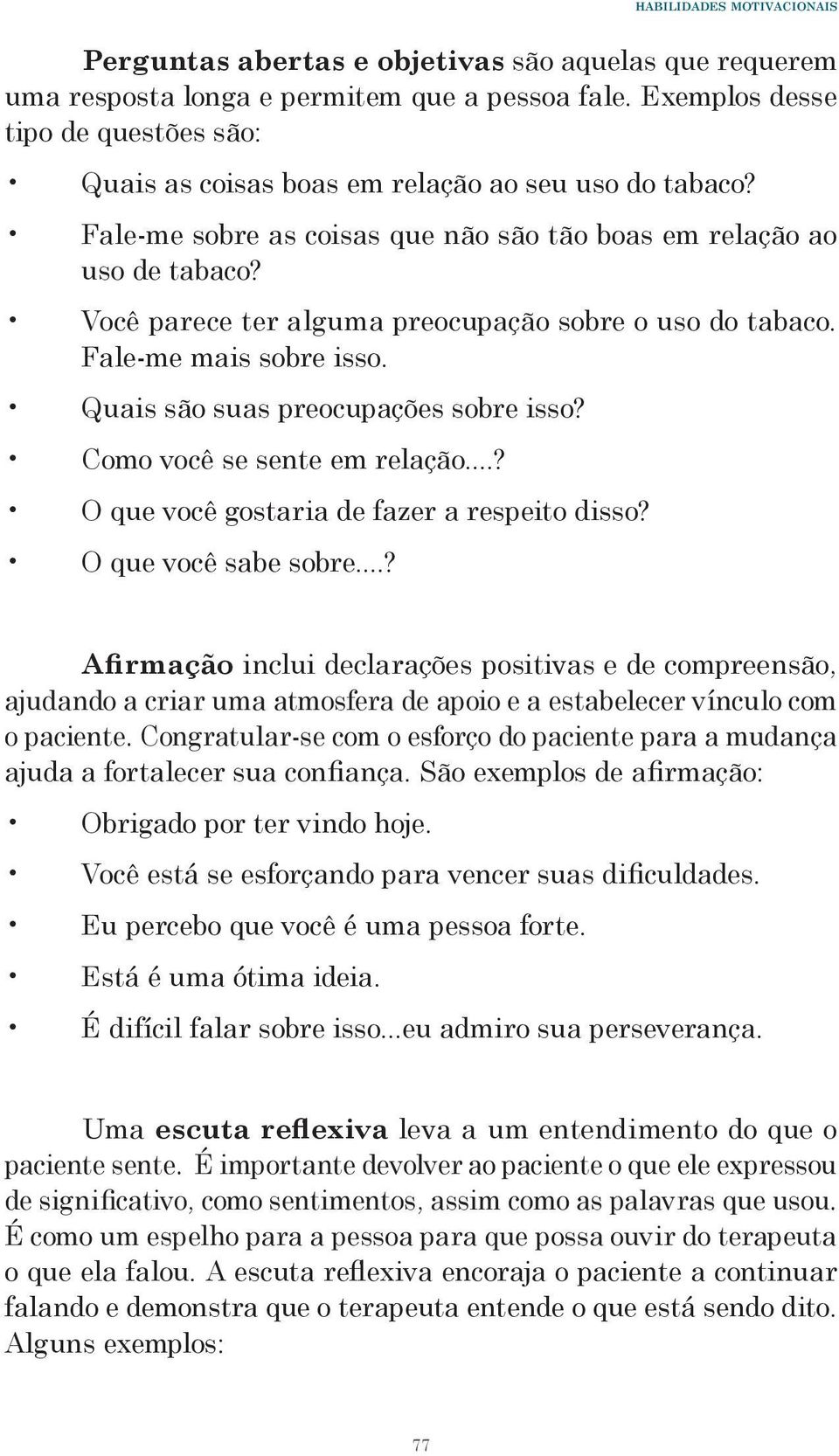 HABILIDADES MOTIVACIONAIS

Perguntas abertas e objetivas são aquelas que requerem uma resposta longa e permitem que a pessoa fale. Exemplos desse tipo de questões são:

• Quais as coisas boas em relação ao seu uso do tabaco?
• Fale-me sobre as coisas que não são tão boas em relação ao uso de tabaco?
• Você parece ter alguma preocupação sobre o uso do tabaco. Fale-me mais sobre isso.
• Quais são suas preocupações sobre isso?
• Como você se sente em relação....?
• O que você gostaria de fazer a respeito disso?
• O que você sabe sobre....?

Afirmação inclui declarações positivas e de compreensão, ajudando a criar uma atmosfera de apoio e a estabelecer vínculo com o paciente. Congratular-se com o esforço do paciente para a mudança ajuda a fortalecer sua confiança. São exemplos de afirmação:

• Obrigado por ter vindo hoje.
• Você está se esforçando para vencer suas dificuldades.
• Eu percebo que você é uma pessoa forte.
• Está é uma ótima ideia.
• É difícil falar sobre isso...eu admiro sua perseverança.

Uma escuta reflexiva leva a um entendimento do que o paciente sente. É importante devolver ao paciente o que ele expressou de significativo, como sentimentos, assim como as palavras que usou. É como um espelho para a pessoa para que possa ouvir do terapeuta o que ela falou. A escuta reflexiva encoraja o paciente a continuar falando e demonstra que o terapeuta entende o que está sendo dito. Alguns exemplos:

77